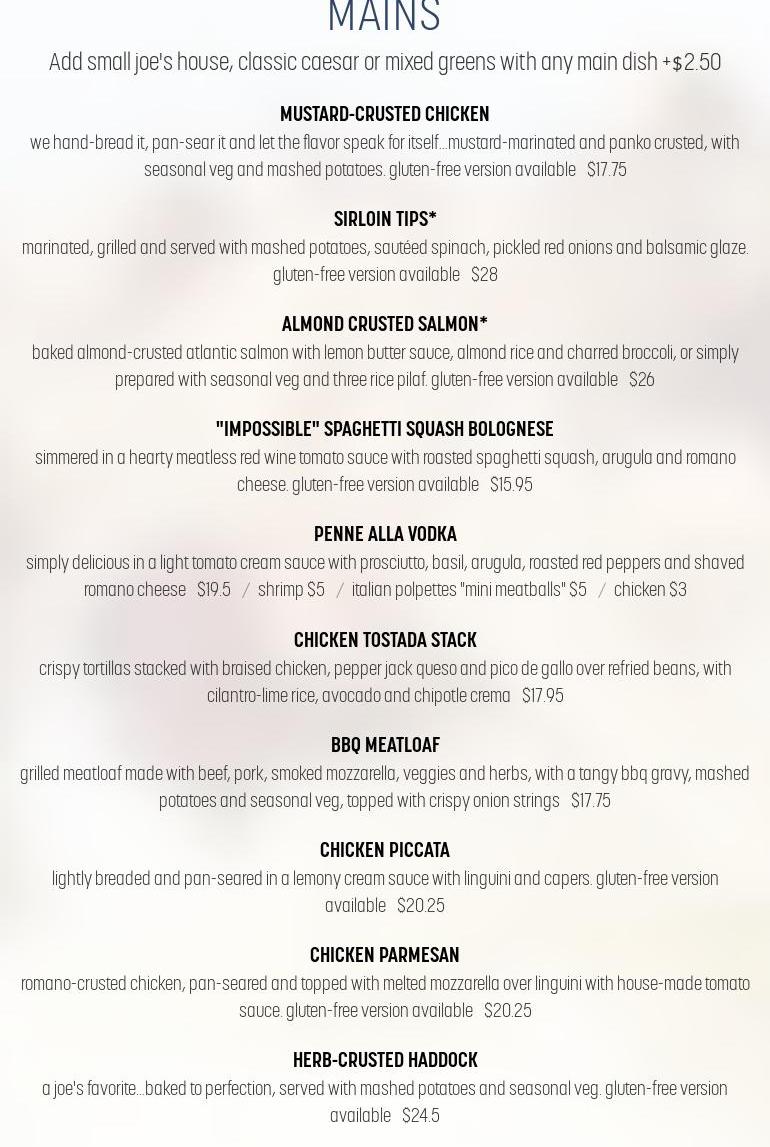 MAINS

Add small joe's house, classic caesar or mixed greens with any main dish +$2.50

MUSTARD-CRUSTED CHICKEN

we hand-bread it, pan-sear it and let the flavor speak for itself...mustard-marinated and panko crusted, with seasonal veg and mashed potatoes. gluten-free version available $17.75

SIRLOIN TIPS*

marinated, grilled and served with mashed potatoes, sautéed spinach, pickled red onions and balsamic glaze. gluten-free version available $28

ALMOND CRUSTED SALMON*

baked almond-crusted atlantic salmon with lemon butter sauce, almond rice and charred broccoli, or simply prepared with seasonal veg and three rice pilaf. gluten-free version available $26

"IMPOSSIBLE" SPAGHETTI SQUASH BOLOGNESE

simmered in a hearty meatless red wine tomato sauce with roasted spaghetti squash, arugula and romano cheese. gluten-free version available $15.95

PENNE ALLA VODKA

simply delicious in a light tomato cream sauce with prosciutto, basil, arugula, roasted red peppers and shaved romano cheese $19.5 / shrimp $5 / italian polpettes "mini meatballs" $5 / chicken $3

CHICKEN TOSTADA STACK

crispy tortillas stacked with braised chicken, pepper jack queso and pico de gallo over refried beans, with cilantro-lime rice, avocado and chipotle crema $17.95

BBQ MEATLOAF

grilled meatloaf made with beef, pork, smoked mozzarella, veggies and herbs, with a tangy bbq gravy, mashed potatoes and seasonal veg, topped with crispy onion strings $17.75

CHICKEN PICCATA

lightly breaded and pan-seared in a lemony cream sauce with linguini and capers. gluten-free version available $20.25

CHICKEN PARMESAN

romano-crusted chicken, pan-seared and topped with melted mozzarella over linguini with house-made tomato sauce. gluten-free version available $20.25

HERB-CRUSTED HADDOCK

a joe's favorite...baked to perfection, served with mashed potatoes and seasonal veg. gluten-free version available $24.5